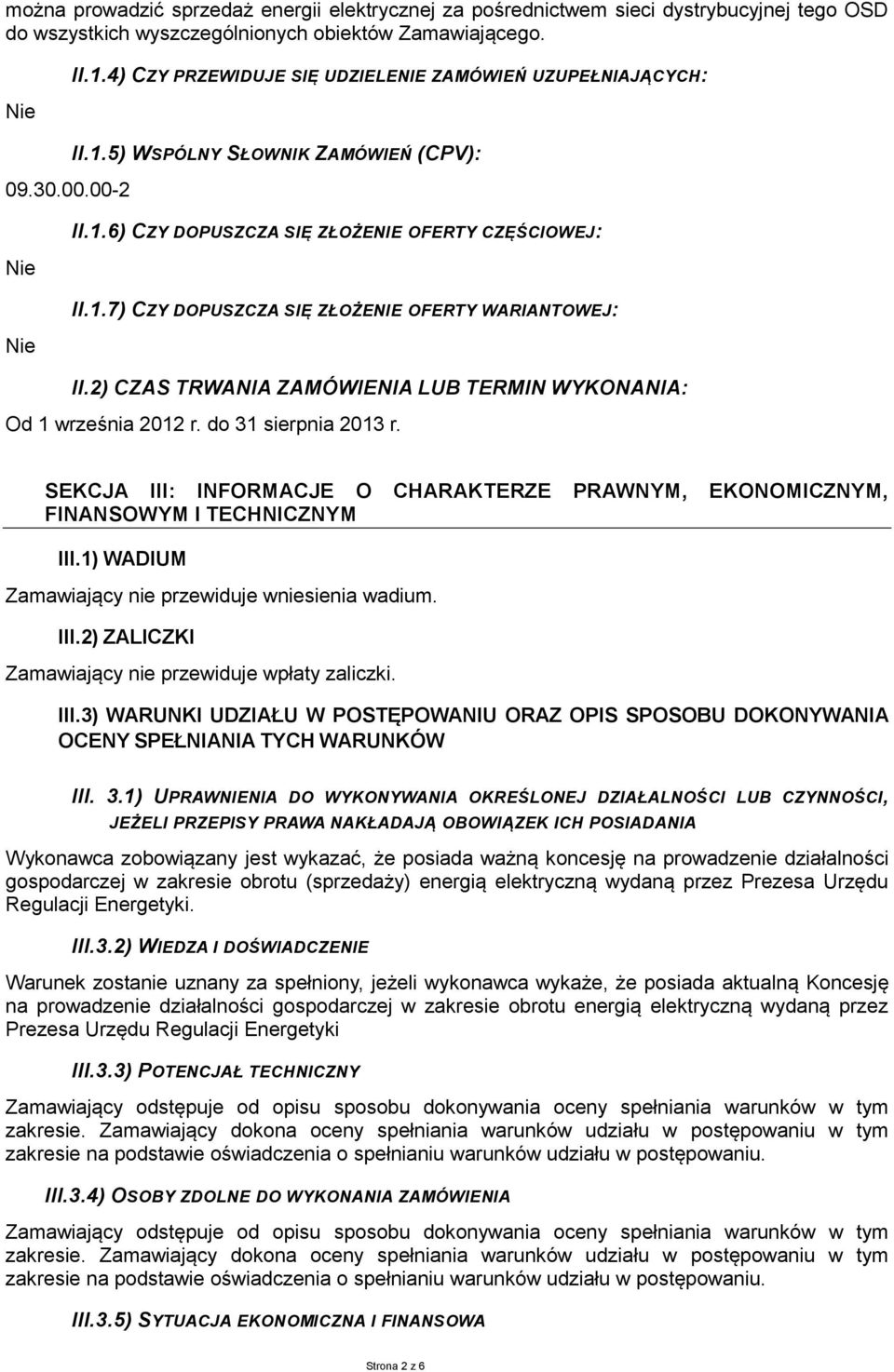 można prowadzić sprzedaż energii elektrycznej za pośrednictwem sieci dystrybucyjnej tego OSD do wszystkich wyszczególnionych obiektów Zamawiającego.

II.1.4) CZY PRZEWIDUJE SIĘ UDZIELENIE ZAMÓWIEŃ UZUPEŁNIAJĄCYCH:

Nie

II.1.5) WSPÓLNY SŁOWNIK ZAMÓWIEŃ (CPV):

09.30.00.00-2

II.1.6) CZY DOPUSZCZA SIĘ ZŁOŻENIE OFERTY CZĘŚCIOWEJ:

Nie

II.1.7) CZY DOPUSZCZA SIĘ ZŁOŻENIE OFERTY WARIANTOWEJ:

Nie

II.2) CZAS TRWANIA ZAMÓWIENIA LUB TERMIN WYKONANIA:

Od 1 września 2012 r. do 31 sierpnia 2013 r.

SEKCJA III: INFORMACJE O CHARAKTERZE PRAWNYM, EKONOMICZNYM, FINANSOWYM I TECHNICZNYM

III.1) WADIUM

Zamawiający nie przewiduje wniesienia wadium.

III.2) ZALICZKI

Zamawiający nie przewiduje wpłaty zaliczki.

III.3) WARUNKI UDZIAŁU W POSTĘPOWANIU ORAZ OPIS SPOSOBU DOKONYWANIA OCENY SPEŁNIANIA TYCH WARUNKÓW

III. 3.1) UPRAWNIENIA DO WYKONYWANIA OKREŚLONEJ DZIAŁALNOŚCI LUB CZYNNOŚCI, JEŻELI PRZEPISY PRAWA NAKŁADAJĄ OBOWIĄZEK ICH POSIADANIA

Wykonawca zobowiązany jest wykazać, że posiada ważną koncesję na prowadzenie działalności gospodarczej w zakresie obrotu (sprzedaży) energią elektryczną wydaną przez Prezesa Urzędu Regulacji Energetyki.

III.3.2) WIEDZA I DOŚWIADCZENIE

Warunek zostanie uznany za spełniony, jeżeli wykonawca wykaże, że posiada aktualną Koncesję na prowadzenie działalności gospodarczej w zakresie obrotu energią elektryczną wydaną przez Prezesa Urzędu Regulacji Energetyki

III.3.3) POTENCJAŁ TECHNICZNY

Zamawiający odstępuje od opisu sposobu dokonywania oceny spełniania warunków w tym zakresie. Zamawiający dokona oceny spełniania warunków udziału w postępowaniu w tym zakresie na podstawie oświadczenia o spełnianiu warunków udziału w postępowaniu.

III.3.4) OSOBY ZDOLNE DO WYKONANIA ZAMÓWIENIA

Zamawiający odstępuje od opisu sposobu dokonywania oceny spełniania warunków w tym zakresie. Zamawiający dokona oceny spełniania warunków udziału w postępowaniu w tym zakresie na podstawie oświadczenia o spełnianiu warunków udziału w postępowaniu.

III.3.5) SYTUACJA EKONOMICZNA I FINANSOWA

Strona 2 z 6